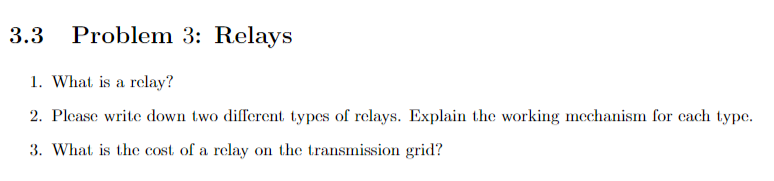 3.3 Problem 3: Relays

1. What is a relay?

2. Please write down two different types of relays. Explain the working mechanism for each type.

3. What is the cost of a relay on the transmission grid?